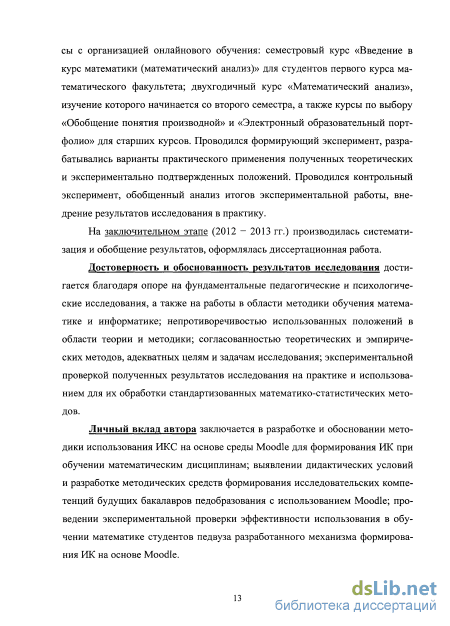 сы с организацией онлайнового обучения: семестровый курс «Введение в курс математики (математический анализ)» для студентов первого курса математического факультета; двухгодичный курс «Математический анализ», изучение которого начинается со второго семестра, а также курсы по выбору «Обобщение понятия производной» и «Электронный образовательный портфолио» для старших курсов. Проводился формирующий эксперимент, разрабатывались варианты практического применения полученных теоретических и экспериментально подтвержденных положений. Проводился контрольный эксперимент, обобщенный анализ итогов экспериментальной работы, внедрение результатов исследования в практику.

На заключительном этапе (2012 − 2013 гг.) производилась систематизация и обобщение результатов, оформлялась диссертационная работа.

Достоверность и обоснованность результатов исследования достигается благодаря опоре на фундаментальные педагогические и психологические исследования, а также на работы в области методики обучения математике и информатике; непротиворечивостью использованных положений в области теории и методики; согласованностью теоретических и эмпирических методов, адекватных целям и задачам исследования; экспериментальной проверкой полученных результатов исследования на практике и использованием для их обработки стандартизованных математико-статистических методов.

Личный вклад автора заключается в разработке и обосновании методики использования ИКС на основе среды Moodle для формирования ИК при обучении математическим дисциплинам; выявлении дидактических условий и разработке методических средств формирования исследовательских компетенций будущих бакалавров педобразования с использованием Moodle; проведении экспериментальной проверки эффективности использования в обучении математике студентов педвуза разработанного механизма формирования ИК на основе Moodle.

13

dsLib.net
библиотека диссертаций